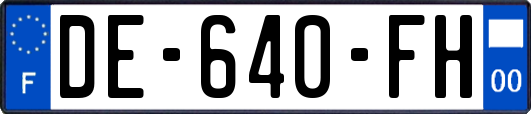 F
DE-640-FH
00